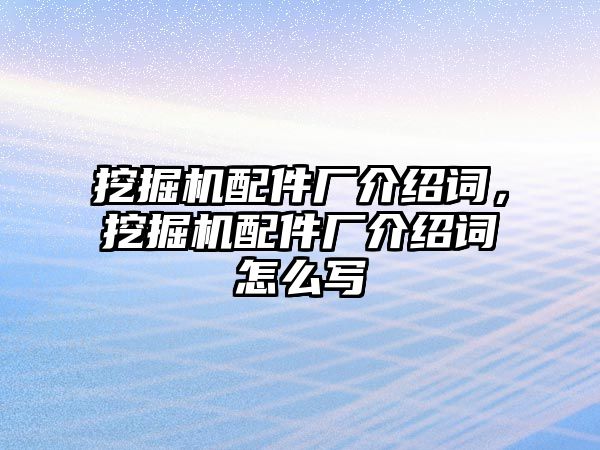 挖掘机配件厂介绍词，挖掘机配件厂介绍词怎么写